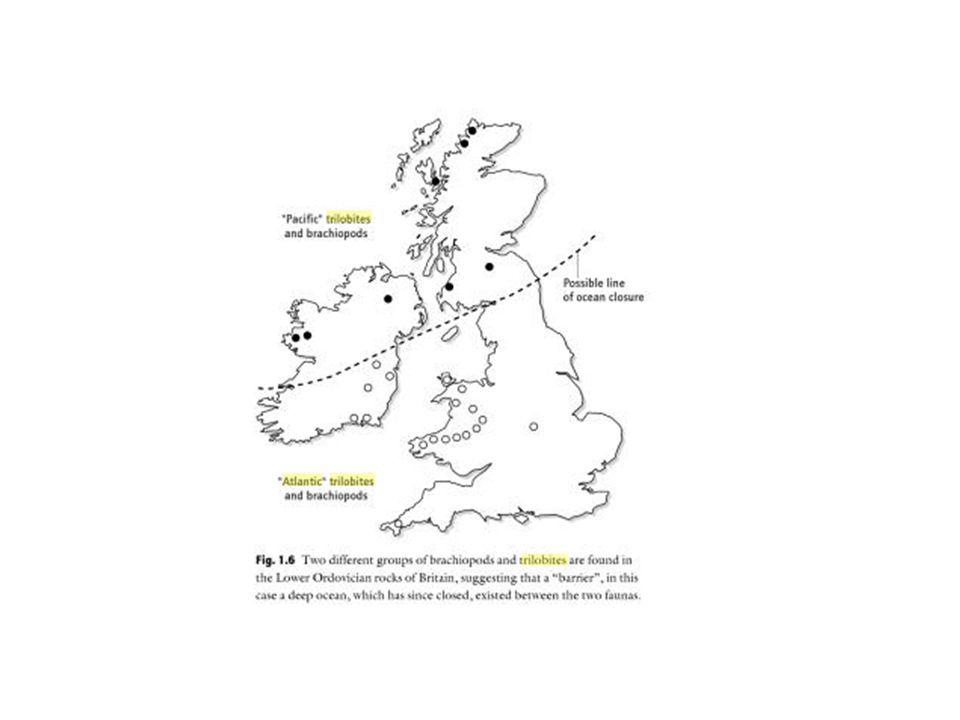 "Pacific" trilobites and brachiopods

Possible line of ocean closure

"Atlantic" trilobites and brachiopods

Fig. 1.6 Two different groups of brachiopods and trilobites are found in the Lower Ordovician rocks of Britain, suggesting that a "barrier", in this case a deep ocean, which has since closed, existed between the two faunas.